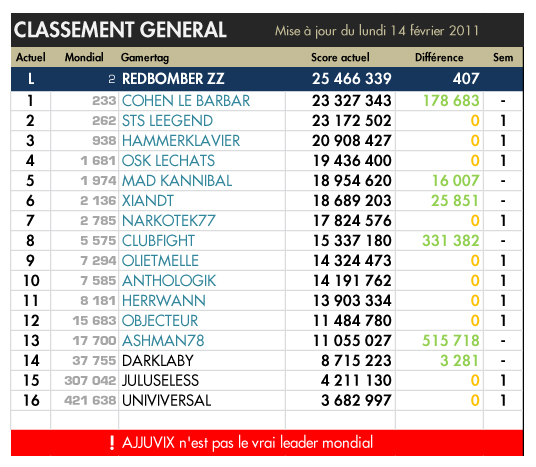 CLASSEMENT GENERAL
Mise à jour du lundi 14 février 2011

| Actuel | Mondial | Gamertag | Score actuel | Différence | Sem |
|---|---|---|---|---|---|
| L | 2 | REDBOMBER ZZ | 25 466 339 | 407 | |
| 1 | 233 | COHEN LE BARBAR | 23 327 343 | 178 683 | - |
| 2 | 262 | STS LEEGEND | 23 172 502 | 0 | 1 |
| 3 | 938 | HAMMERKLAVIER | 20 908 427 | 0 | 1 |
| 4 | 1 681 | OSK LECHATS | 19 436 400 | 0 | 1 |
| 5 | 1 974 | MAD KANNIBAL | 18 954 620 | 16 007 | - |
| 6 | 2 136 | XIANDT | 18 689 203 | 25 851 | - |
| 7 | 2 785 | NARKOTEK77 | 17 824 576 | 0 | 1 |
| 8 | 5 575 | CLUBFIGHT | 15 337 180 | 331 382 | - |
| 9 | 7 294 | OLIETMELLE | 14 324 473 | 0 | 1 |
| 10 | 7 585 | ANTHOLOGIK | 14 191 762 | 0 | 1 |
| 11 | 8 181 | HERRWANN | 13 903 334 | 0 | 1 |
| 12 | 15 683 | OBJECTEUR | 11 484 780 | 0 | 1 |
| 13 | 17 700 | ASHMAN78 | 11 055 027 | 515 718 | - |
| 14 | 37 755 | DARKLABY | 8 715 223 | 3 281 | - |
| 15 | 307 042 | JULUSELESS | 4 211 130 | 0 | 1 |
| 16 | 421 638 | UNIVIVERSAL | 3 682 997 | 0 | 1 |

! AJJUVIX n'est pas le vrai leader mondial